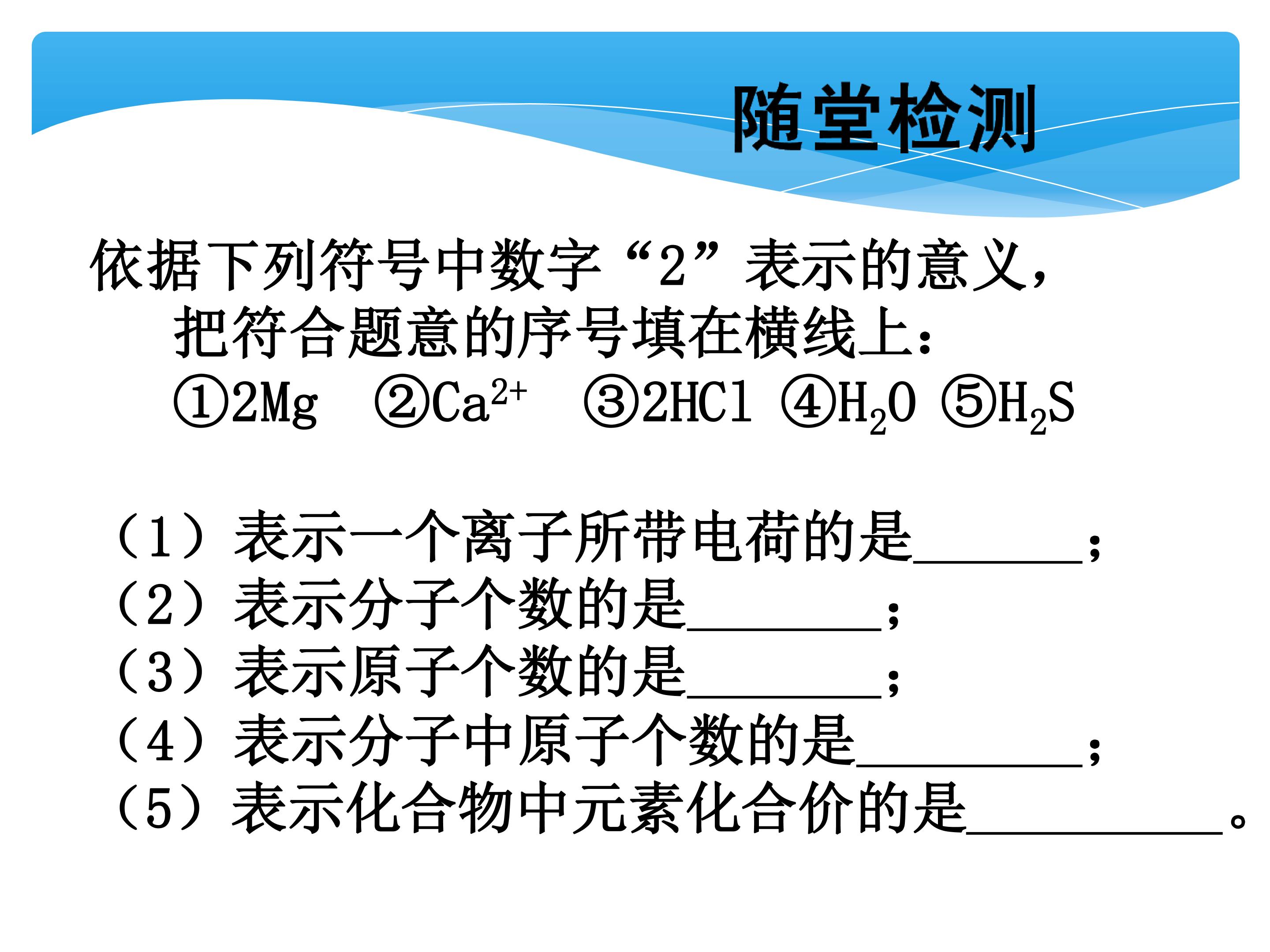 随堂检测

依据下列符号中数字“2”表示的意义，把符合题意的序号填在横线上：

①$2Mg$ ②$Ca^{2+}$ ③$2HCl$ ④$H_2O$ ⑤$H_2S$

（1）表示一个离子所带电荷的是____；
（2）表示分子个数的是____；
（3）表示原子个数的是____；
（4）表示分子中原子个数的是____；
（5）表示化合物中元素化合价的是____。